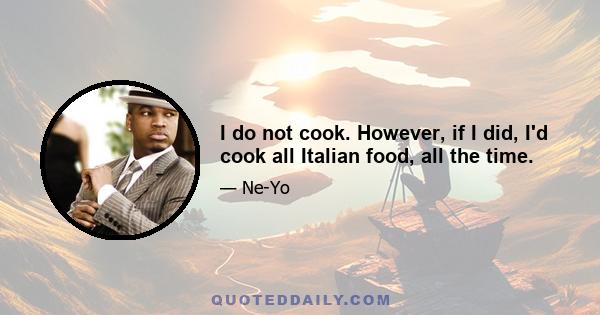 I do not cook. However, if I did, I'd cook all Italian food, all the time.

— Ne-Yo

QUOTEDDAILY.COM